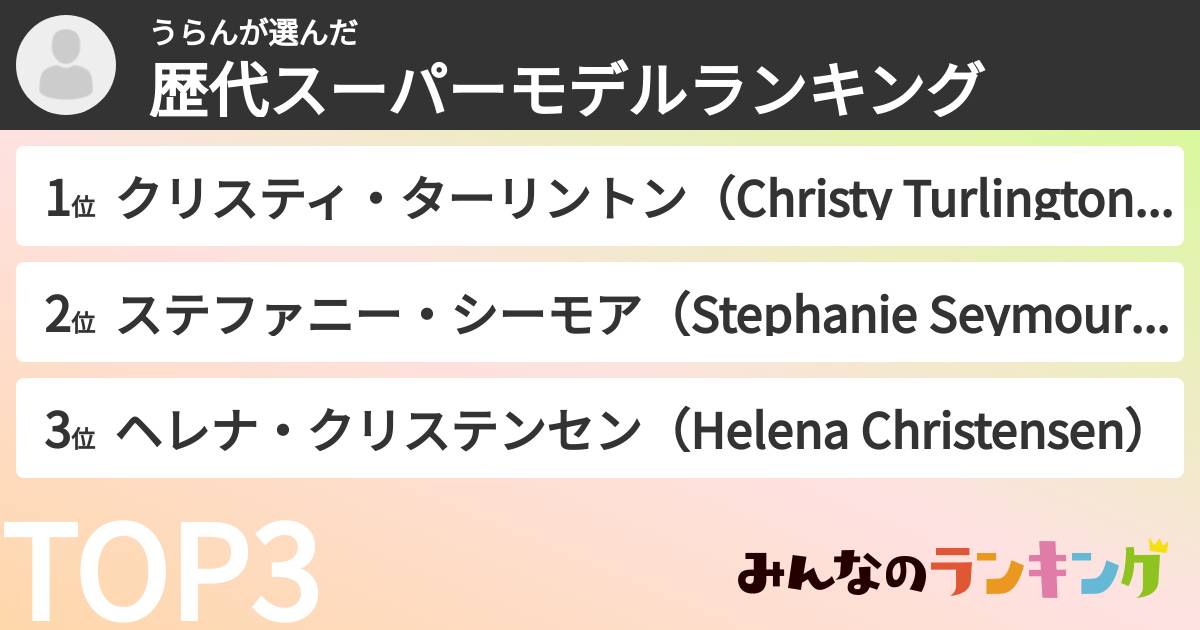 うらんが選んだ
歴代スーパーモデルランキング

1位 クリスティ・ターリントン（Christy Turlington…

2位 ステファニー・シーモア（Stephanie Seymour…

3位 ヘレナ・クリステンセン（Helena Christensen）

TOP3

みんなのランキング